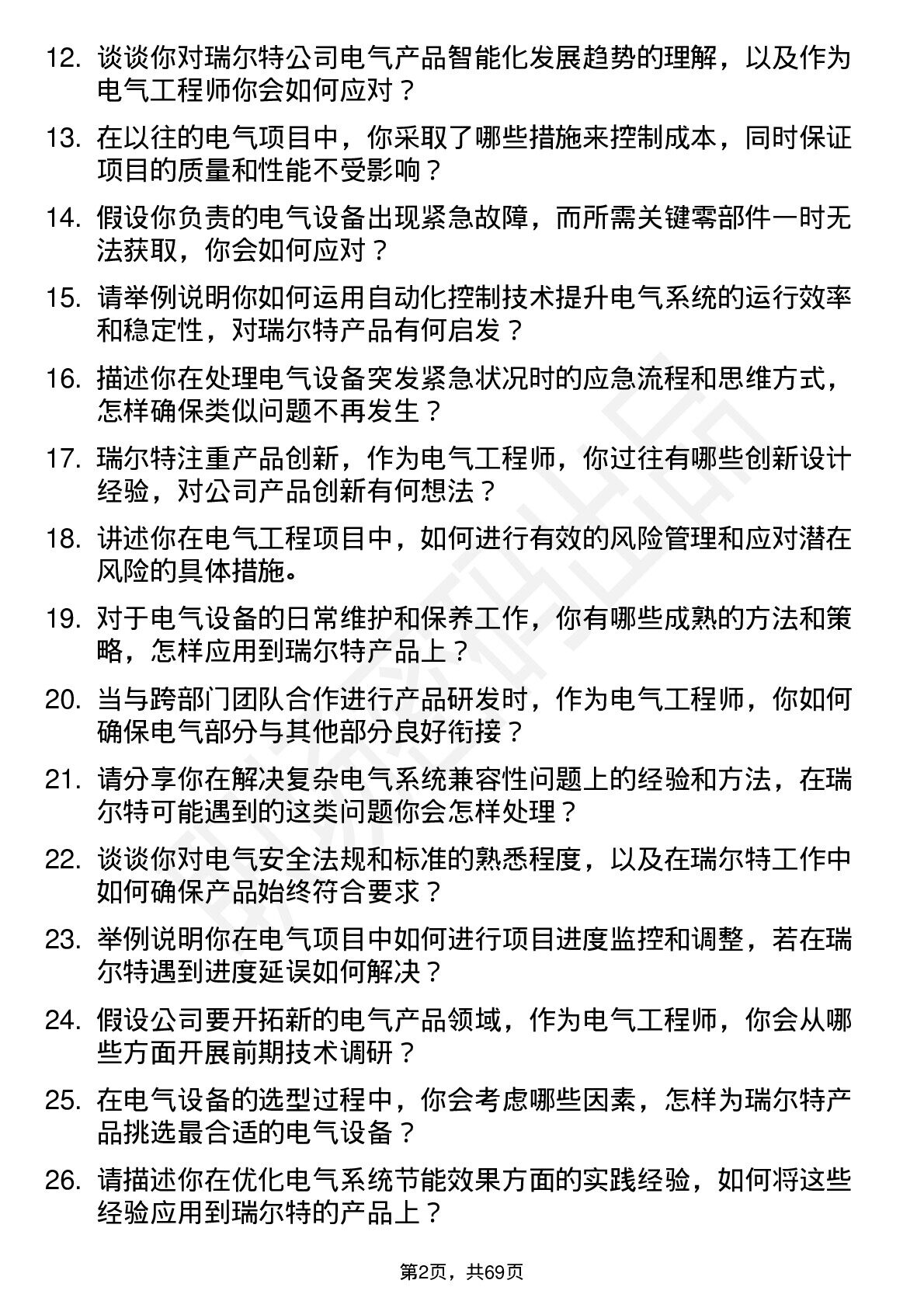 12. 谈谈你对瑞尔特公司电气产品智能化发展趋势的理解，以及作为电气工程师你会如何应对？

13. 在以往的电气项目中，你采取了哪些措施来控制成本，同时保证项目的质量和性能不受影响？

14. 假设你负责的电气设备出现紧急故障，而所需关键零部件一时无法获取，你会如何应对？

15. 请举例说明你如何运用自动化控制技术提升电气系统的运行效率和稳定性，对瑞尔特产品有何启发？

16. 描述你在处理电气设备突发紧急状况时的应急流程和思维方式，怎样确保类似问题不再发生？

17. 瑞尔特注重产品创新，作为电气工程师，你过往有哪些创新设计经验，对公司产品创新有何想法？

18. 讲述你在电气工程项目中，如何进行有效的风险管理和应对潜在风险的具体措施。

19. 对于电气设备的日常维护和保养工作，你有哪些成熟的方法和策略，怎样应用到瑞尔特产品上？

20. 当与跨部门团队合作进行产品研发时，作为电气工程师，你如何确保电气部分与其他部分良好衔接？

21. 请分享你在解决复杂电气系统兼容性问题上的经验和方法，在瑞尔特可能遇到的这类问题你会怎样处理？

22. 谈谈你对电气安全法规和标准的熟悉程度，以及在瑞尔特工作中如何确保产品始终符合要求？

23. 举例说明你在电气项目中如何进行项目进度监控和调整，若在瑞尔特遇到进度延误如何解决？

24. 假设公司要开拓新的电气产品领域，作为电气工程师，你会从哪些方面开展前期技术调研？

25. 在电气设备的选型过程中，你会考虑哪些因素，怎样为瑞尔特产品挑选最合适的电气设备？

26. 请描述你在优化电气系统节能效果方面的实践经验，如何将这些经验应用到瑞尔特的产品上？

第2页，共69页